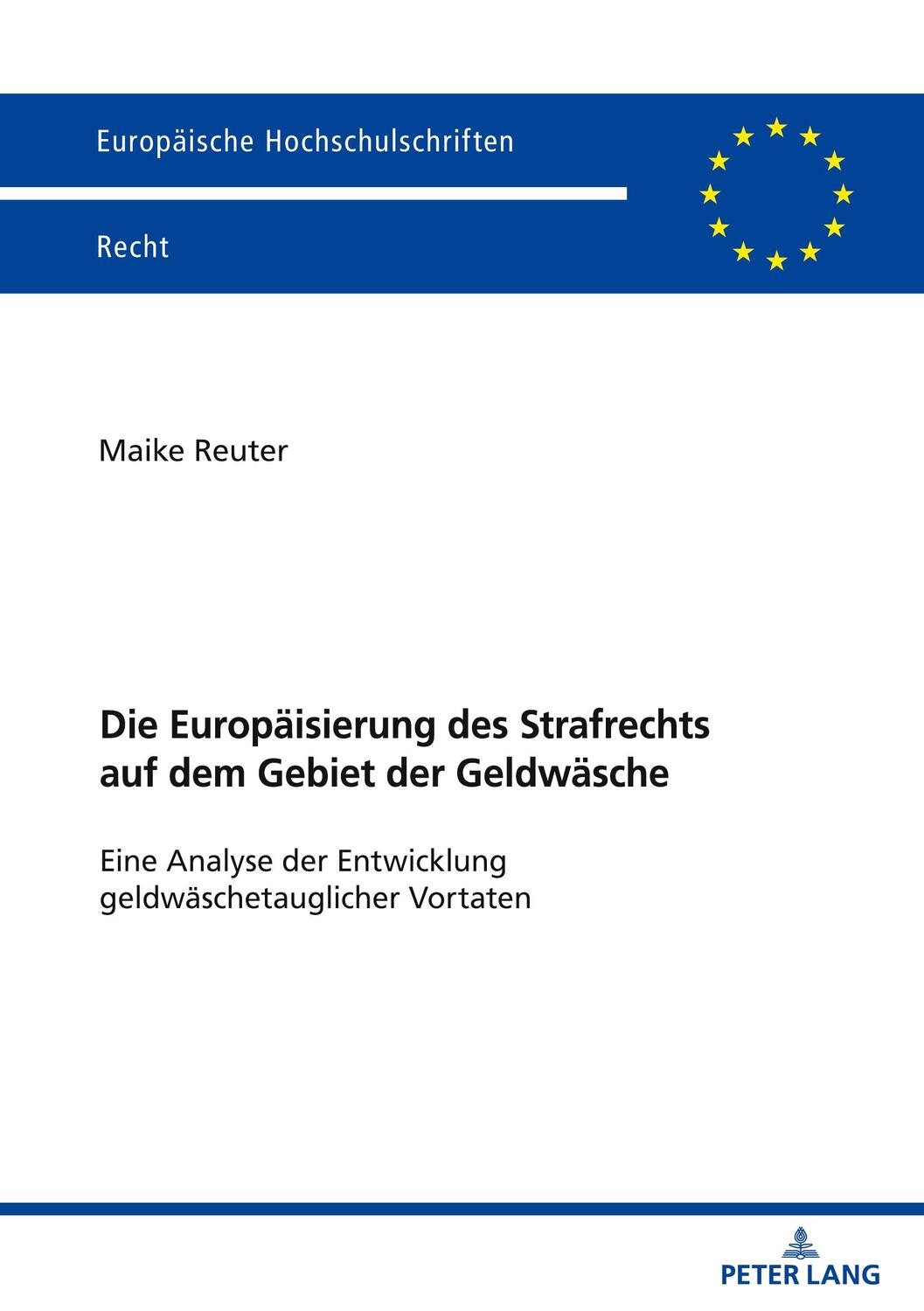 Europäische Hochschulschriften

Recht

Maike Reuter

Die Europäisierung des Strafrechts auf dem Gebiet der Geldwäsche

Eine Analyse der Entwicklung geldwäschetauglicher Vortaten

PETER LANG